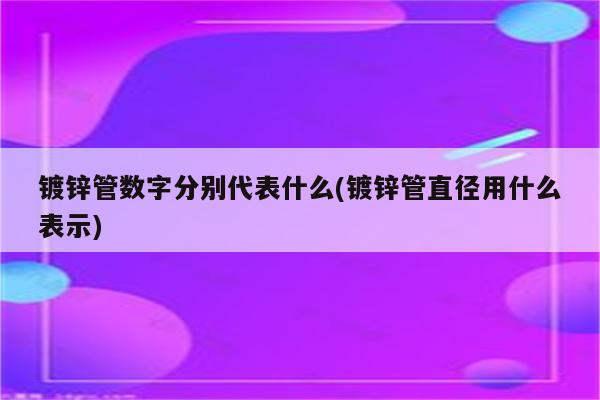 镀锌管数字分别代表什么(镀锌管直径用什么表示)